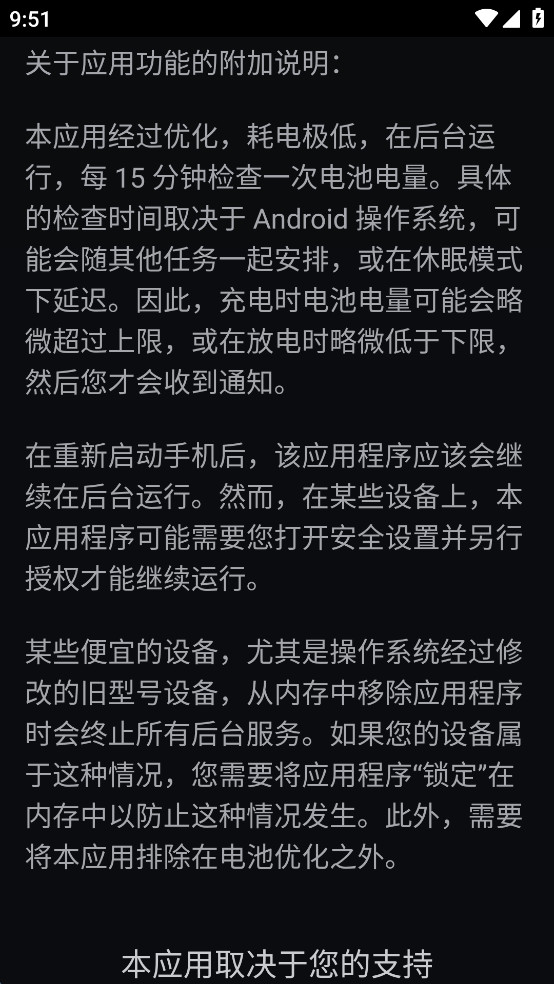 9:51

关于应用功能的附加说明：

本应用经过优化，耗电极低，在后台运行，每 15 分钟检查一次电池电量。具体的检查时间取决于 Android 操作系统，可能会随其他任务一起安排，或在休眠模式下延迟。因此，充电时电池电量可能会略微超过上限，或在放电时略微低于下限，然后您才会收到通知。

在重新启动手机后，该应用程序应该会继续在后台运行。然而，在某些设备上，本应用程序可能需要您打开安全设置并另行授权才能继续运行。

某些便宜的设备，尤其是操作系统经过修改的旧型号设备，从内存中移除应用程序时会终止所有后台服务。如果您的设备属于这种情况，您需要将应用程序“锁定”在内存中以防止这种情况发生。此外，需要将本应用排除在电池优化之外。

本应用取决于您的支持